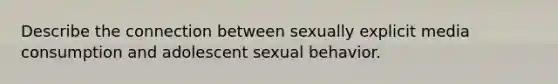 Describe the connection between sexually explicit media consumption and adolescent sexual behavior.